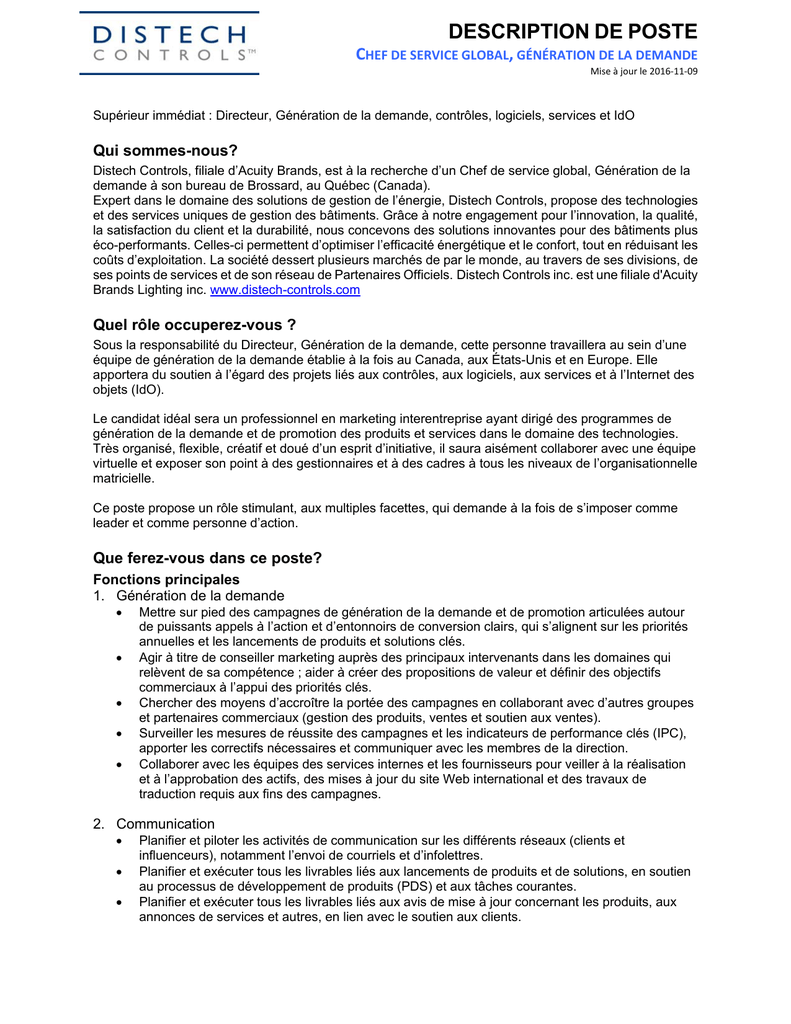 DISTECH CONTROLS™

DESCRIPTION DE POSTE

CHEF DE SERVICE GLOBAL, GÉNÉRATION DE LA DEMANDE

Mise à jour le 2016-11-09

Supérieur immédiat : Directeur, Génération de la demande, contrôles, logiciels, services et IdO

Qui sommes-nous?

Distech Controls, filiale d'Acuity Brands, est à la recherche d'un Chef de service global, Génération de la demande à son bureau de Brossard, au Québec (Canada).
Expert dans le domaine des solutions de gestion de l'énergie, Distech Controls, propose des technologies et des services uniques de gestion des bâtiments. Grâce à notre engagement pour l'innovation, la qualité, la satisfaction du client et la durabilité, nous concevons des solutions innovantes pour des bâtiments plus éco-performants. Celles-ci permettent d'optimiser l'efficacité énergétique et le confort, tout en réduisant les coûts d'exploitation. La société dessert plusieurs marchés de par le monde, au travers de ses divisions, de ses points de services et de son réseau de Partenaires Officiels. Distech Controls inc. est une filiale d'Acuity Brands Lighting inc. www.distech-controls.com

Quel rôle occuperez-vous ?

Sous la responsabilité du Directeur, Génération de la demande, cette personne travaillera au sein d'une équipe de génération de la demande établie à la fois au Canada, aux États-Unis et en Europe. Elle apportera du soutien à l'égard des projets liés aux contrôles, aux logiciels, aux services et à l'Internet des objets (IdO).

Le candidat idéal sera un professionnel en marketing interentreprise ayant dirigé des programmes de génération de la demande et de promotion des produits et services dans le domaine des technologies. Très organisé, flexible, créatif et doué d'un esprit d'initiative, il saura aisément collaborer avec une équipe virtuelle et exposer son point à des gestionnaires et à des cadres à tous les niveaux de l'organisationnelle matricielle.

Ce poste propose un rôle stimulant, aux multiples facettes, qui demande à la fois de s'imposer comme leader et comme personne d'action.

Que ferez-vous dans ce poste?

Fonctions principales

1. Génération de la demande
• Mettre sur pied des campagnes de génération de la demande et de promotion articulées autour de puissants appels à l'action et d'entonnoirs de conversion clairs, qui s'alignent sur les priorités annuelles et les lancements de produits et solutions clés.
• Agir à titre de conseiller marketing auprès des principaux intervenants dans les domaines qui relèvent de sa compétence ; aider à créer des propositions de valeur et définir des objectifs commerciaux à l'appui des priorités clés.
• Chercher des moyens d'accroître la portée des campagnes en collaborant avec d'autres groupes et partenaires commerciaux (gestion des produits, ventes et soutien aux ventes).
• Surveiller les mesures de réussite des campagnes et les indicateurs de performance clés (IPC), apporter les correctifs nécessaires et communiquer avec les membres de la direction.
• Collaborer avec les équipes des services internes et les fournisseurs pour veiller à la réalisation et à l'approbation des actifs, des mises à jour du site Web international et des travaux de traduction requis aux fins des campagnes.

2. Communication
• Planifier et piloter les activités de communication sur les différents réseaux (clients et influenceurs), notamment l'envoi de courriels et d'infolettres.
• Planifier et exécuter tous les livrables liés aux lancements de produits et de solutions, en soutien au processus de développement de produits (PDS) et aux tâches courantes.
• Planifier et exécuter tous les livrables liés aux avis de mise à jour concernant les produits, aux annonces de services et autres, en lien avec le soutien aux clients.